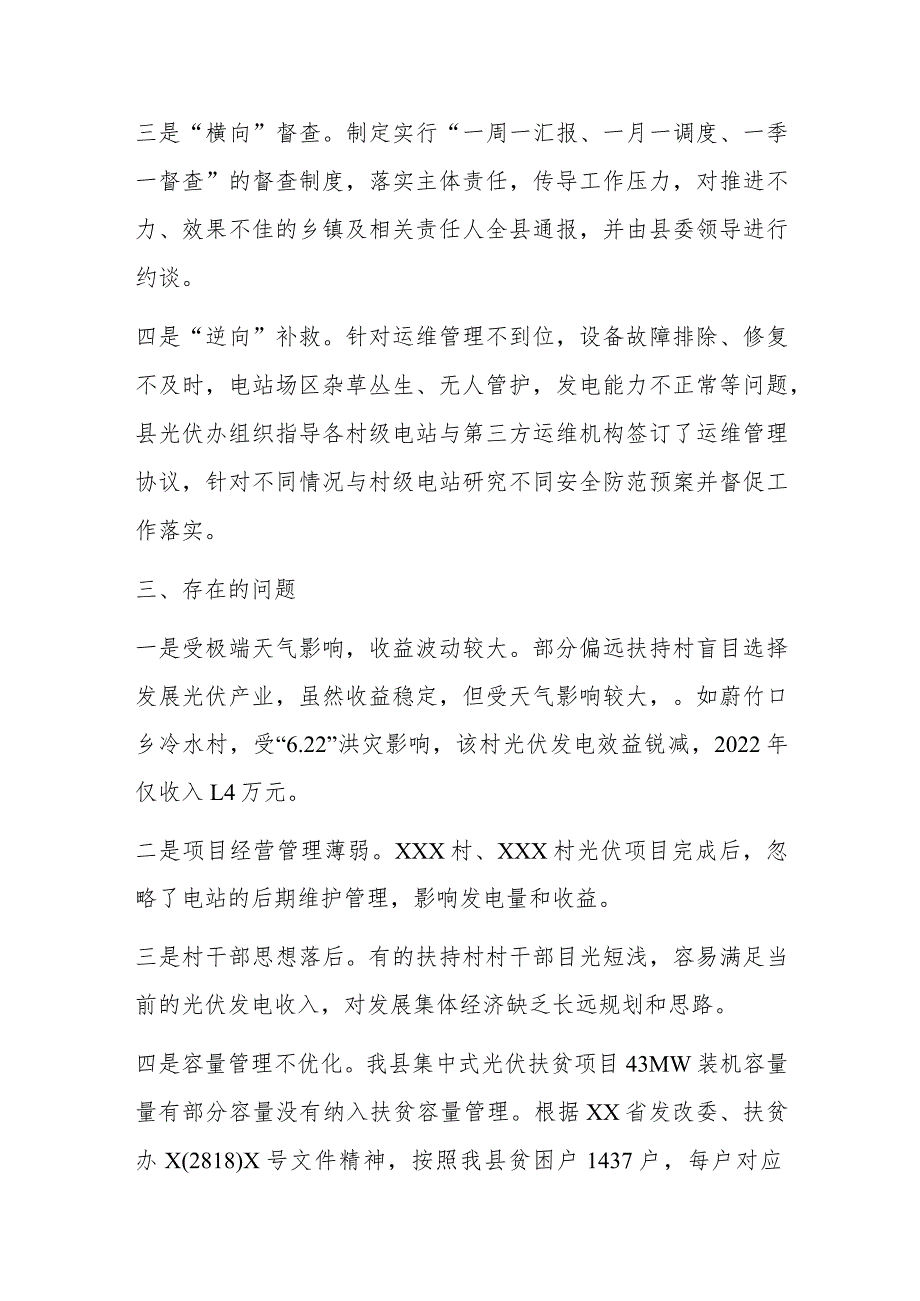 三是“横向”督查。制定实行“一周一汇报、一月一调度、一季一督查”的督查制度，落实主体责任，传导工作压力，对推进不力、效果不佳的乡镇及相关责任人全县通报，并由县委领导进行约谈。

四是“逆向”补救。针对运维管理不到位，设备故障排除、修复不及时，电站场区杂草丛生、无人管护，发电能力不正常等问题，县光伏办组织指导各村级电站与第三方运维机构签订了运维管理协议，针对不同情况与村级电站研究不同安全防范预案并督促工作落实。

三、存在的问题

一是受极端天气影响，收益波动较大。部分偏远扶持村盲目选择发展光伏产业，虽然收益稳定，但受天气影响较大，。如蔚竹口乡冷水村，受“6.22”洪灾影响，该村光伏发电效益锐减，2022年仅收入L4万元。

二是项目经营管理薄弱。XXX村、XXX村光伏项目完成后，忽略了电站的后期维护管理，影响发电量和收益。

三是村干部思想落后。有的扶持村村干部目光短浅，容易满足当前的光伏发电收入，对发展集体经济缺乏长远规划和思路。

四是容量管理不优化。我县集中式光伏扶贫项目43MW装机容量量有部分容量没有纳入扶贫容量管理。根据XX省发改委、扶贫办X(2818)X号文件精神，按照我县贫困户1437户，每户对应